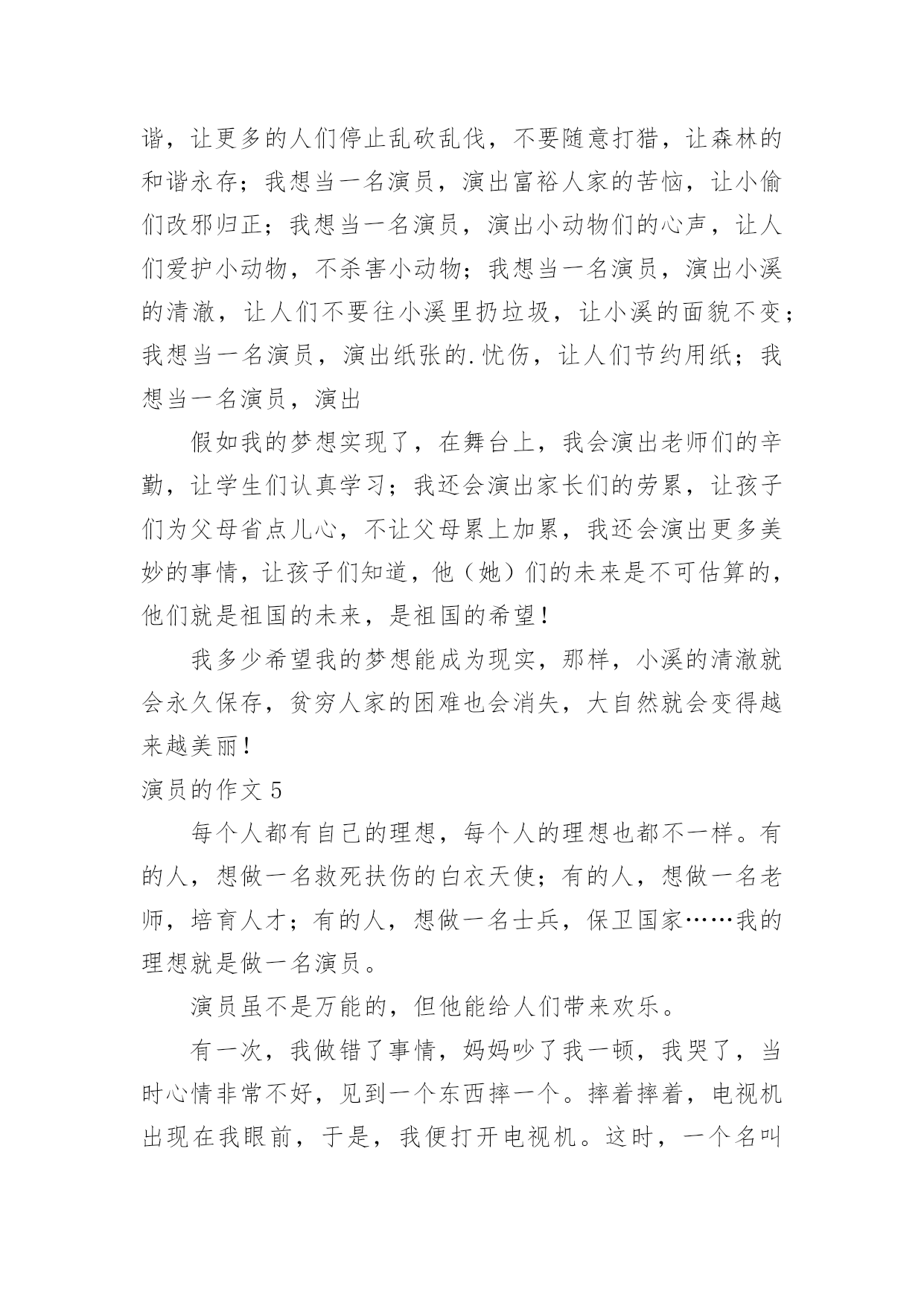 谐，让更多的人们停止乱砍乱伐，不要随意打猎，让森林的和谐永存；我想当一名演员，演出富裕人家的苦恼，让小偷们改邪归正；我想当一名演员，演出小动物们的心声，让人们爱护小动物，不杀害小动物；我想当一名演员，演出小溪的清澈，让人们不要往小溪里扔垃圾，让小溪的面貌不变；我想当一名演员，演出纸张的.忧伤，让人们节约用纸；我想当一名演员，演出

假如我的梦想实现了，在舞台上，我会演出老师们的辛勤，让学生们认真学习；我还会演出家长们的劳累，让孩子们为父母省点儿心，不让父母累上加累，我还会演出更多美妙的事情，让孩子们知道，他（她）们的未来是不可估算的，他们就是祖国的未来，是祖国的希望！

我多少希望我的梦想能成为现实，那样，小溪的清澈就会永久保存，贫穷人家的困难也会消失，大自然就会变得越来越美丽！

演员的作文 5

每个人都有自己的理想，每个人的理想也都不一样。有的人，想做一名救死扶伤的白衣天使；有的人，想做一名老师，培育人才；有的人，想做一名士兵，保卫国家……我的理想就是做一名演员。

演员虽不是万能的，但他能给人们带来欢乐。

有一次，我做错了事情，妈妈吵了我一顿，我哭了，当时心情非常不好，见到一个东西摔一个。摔着摔着，电视机出现在我眼前，于是，我便打开电视机。这时，一个名叫